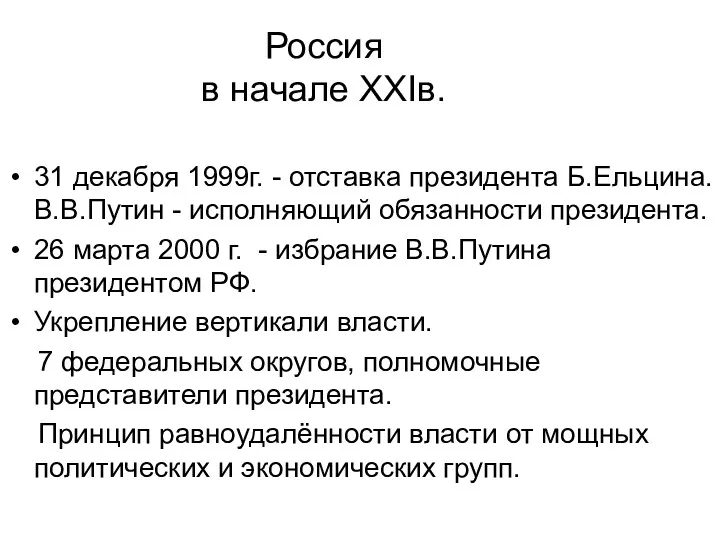 Россия
в начале XXIв.

• 31 декабря 1999г. - отставка президента Б.Ельцина. В.В.Путин - исполняющий обязанности президента.
• 26 марта 2000 г.  - избрание В.В.Путина президентом РФ.
• Укрепление вертикали власти.
7 федеральных округов, полномочные представители президента.
Принцип равноудалённости власти от мощных политических и экономических групп.